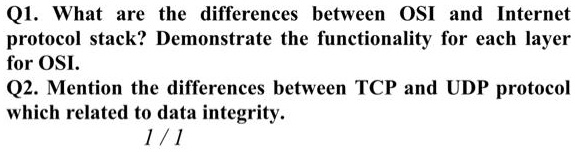 Q1. What are the differences between OSI and Internet protocol stack? Demonstrate the functionality for each layer for OSI.
Q2. Mention the differences between TCP and UDP protocol which related to data integrity.
1 / 1